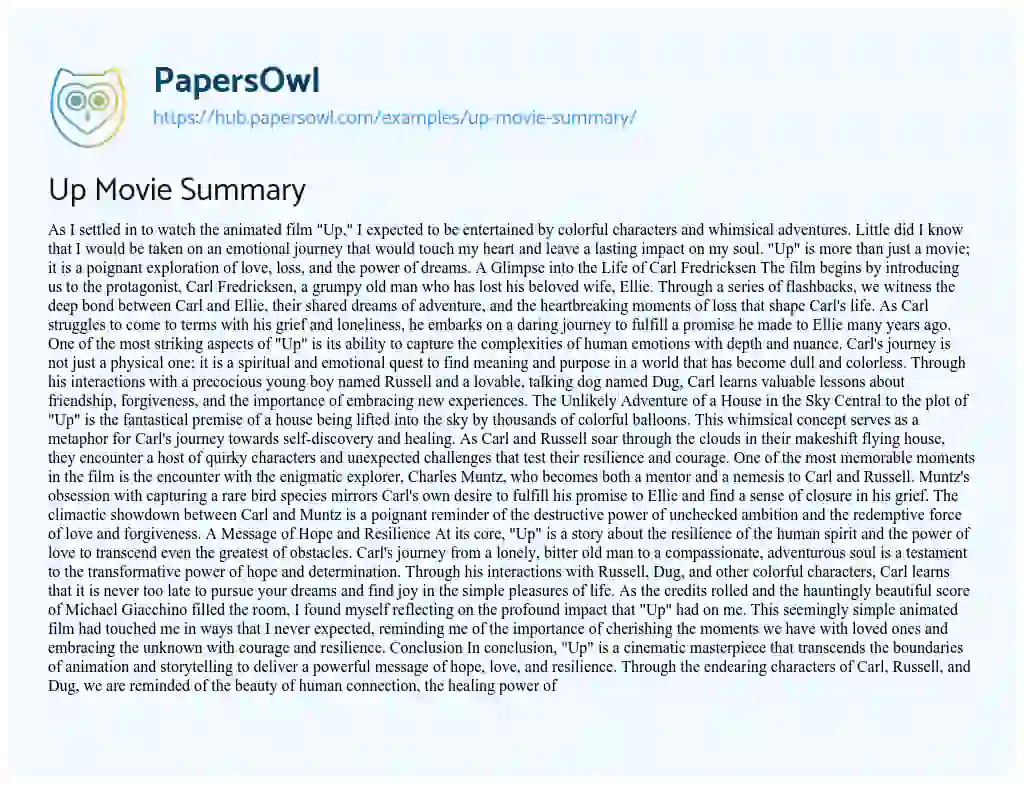 PapersOwl
https://hub.papersowl.com/examples/up-movie-summary/

Up Movie Summary

As I settled in to watch the animated film "Up," I expected to be entertained by colorful characters and whimsical adventures. Little did I know that I would be taken on an emotional journey that would touch my heart and leave a lasting impact on my soul. "Up" is more than just a movie; it is a poignant exploration of love, loss, and the power of dreams. A Glimpse into the Life of Carl Fredricksen The film begins by introducing us to the protagonist, Carl Fredricksen, a grumpy old man who has lost his beloved wife, Ellie. Through a series of flashbacks, we witness the deep bond between Carl and Ellie, their shared dreams of adventure, and the heartbreaking moments of loss that shape Carl's life. As Carl struggles to come to terms with his grief and loneliness, he embarks on a daring journey to fulfill a promise he made to Ellie many years ago. One of the most striking aspects of "Up" is its ability to capture the complexities of human emotions with depth and nuance. Carl's journey is not just a physical one; it is a spiritual and emotional quest to find meaning and purpose in a world that has become dull and colorless. Through his interactions with a precocious young boy named Russell and a lovable, talking dog named Dug, Carl learns valuable lessons about friendship, forgiveness, and the importance of embracing new experiences. The Unlikely Adventure of a House in the Sky Central to the plot of "Up" is the fantastical premise of a house being lifted into the sky by thousands of colorful balloons. This whimsical concept serves as a metaphor for Carl's journey towards self-discovery and healing. As Carl and Russell soar through the clouds in their makeshift flying house, they encounter a host of quirky characters and unexpected challenges that test their resilience and courage. One of the most memorable moments in the film is the encounter with the enigmatic explorer, Charles Muntz, who becomes both a mentor and a nemesis to Carl and Russell. Muntz's obsession with capturing a rare bird species mirrors Carl's own desire to fulfill his promise to Ellie and find a sense of closure in his grief. The climactic showdown between Carl and Muntz is a poignant reminder of the destructive power of unchecked ambition and the redemptive force of love and forgiveness. A Message of Hope and Resilience At its core, "Up" is a story about the resilience of the human spirit and the power of love to transcend even the greatest of obstacles. Carl's journey from a lonely, bitter old man to a compassionate, adventurous soul is a testament to the transformative power of hope and determination. Through his interactions with Russell, Dug, and other colorful characters, Carl learns that it is never too late to pursue your dreams and find joy in the simple pleasures of life. As the credits rolled and the hauntingly beautiful score of Michael Giacchino filled the room, I found myself reflecting on the profound impact that "Up" had on me. This seemingly simple animated film had touched me in ways that I never expected, reminding me of the importance of cherishing the moments we have with loved ones and embracing the unknown with courage and resilience. Conclusion In conclusion, "Up" is a cinematic masterpiece that transcends the boundaries of animation and storytelling to deliver a powerful message of hope, love, and resilience. Through the endearing characters of Carl, Russell, and Dug, we are reminded of the beauty of human connection, the healing power of